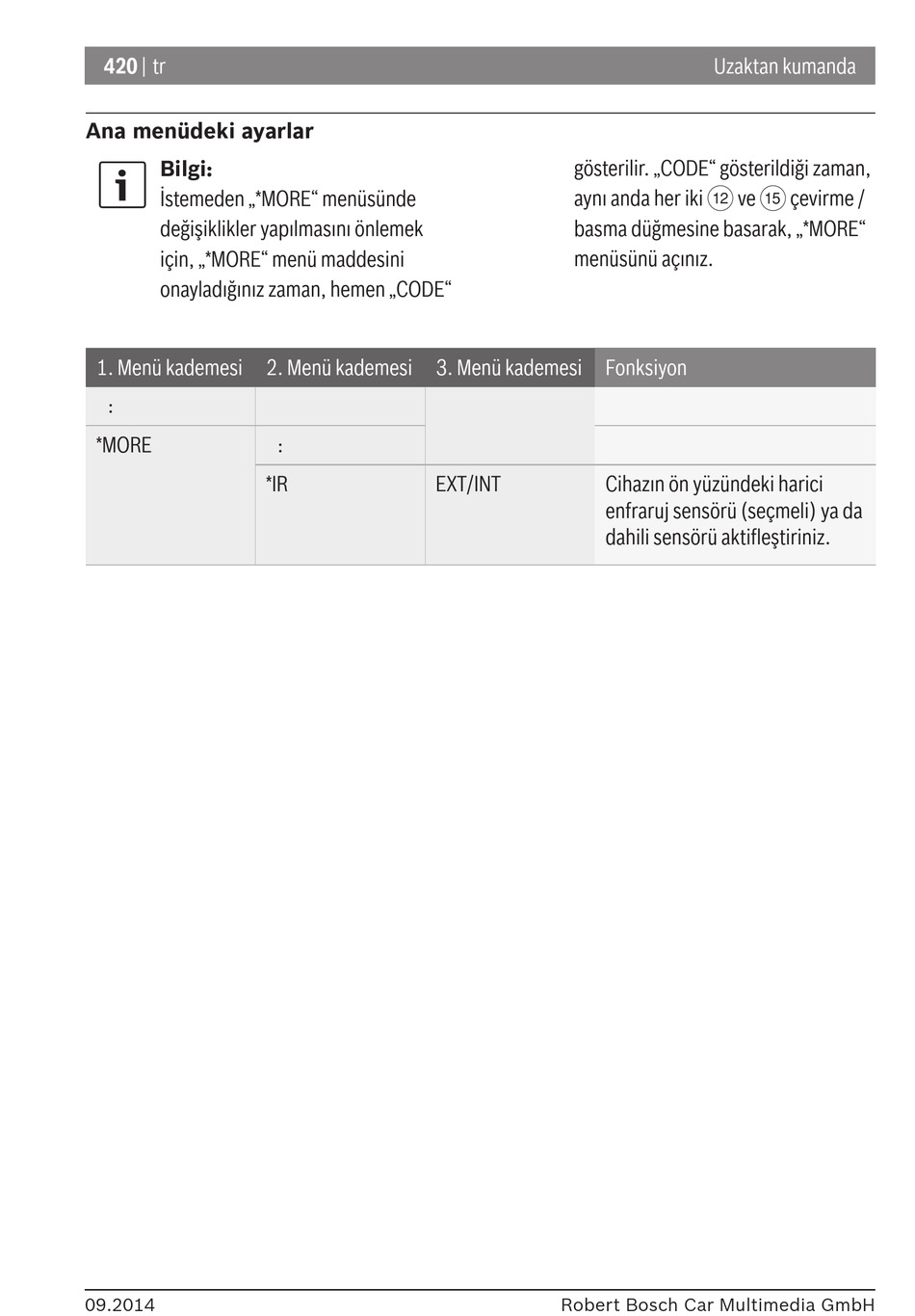 420 | tr Uzaktan kumanda

Ana menüdeki ayarlar

Bilgi:
İstemeden „*MORE“ menüsünde değişiklikler yapılmasını önlemek için, „*MORE“ menü maddesini onayladığınız zaman, hemen „CODE“ gösterilir. „CODE“ gösterildiği zaman, aynı anda her iki ⑫ ve ⑮ çevirme / basma düğmesine basarak, „*MORE“ menüsünü açınız.

| 1. Menü kademesi | 2. Menü kademesi | 3. Menü kademesi | Fonksiyon |
|---|---|---|---|
| : | | | |
| *MORE | : | | |
| | *IR | EXT/INT | Cihazın ön yüzündeki harici enfraruj sensörü (seçmeli) ya da dahili sensörü aktifleştiriniz. |

09.2014 Robert Bosch Car Multimedia GmbH